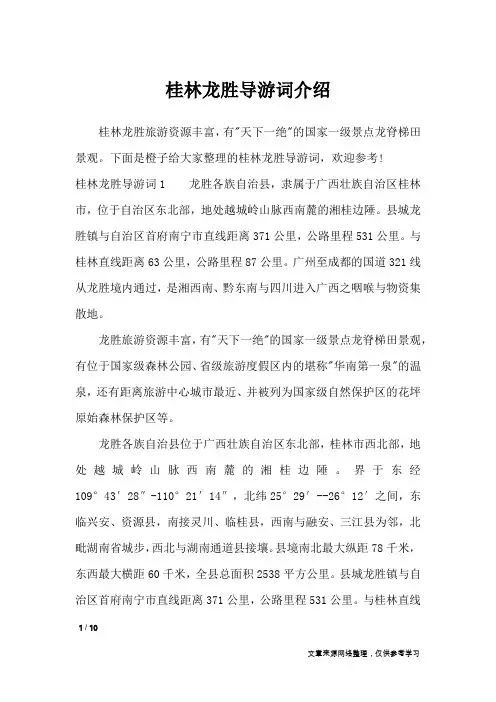 桂林龙胜导游词介绍

桂林龙胜旅游资源丰富，有"天下一绝"的国家一级景点龙脊梯田景观。下面是橙子给大家整理的桂林龙胜导游词，欢迎参考！

桂林龙胜导游词1　　龙胜各族自治县，隶属于广西壮族自治区桂林市，位于自治区东北部，地处越城岭山脉西南麓的湘桂边陲。县城龙胜镇与自治区首府南宁市直线距离371公里，公路里程531公里。与桂林直线距离63公里，公路里程87公里。广州至成都的国道321线从龙胜境内通过，是湘西南、黔东南与四川进入广西之咽喉与物资集散地。

龙胜旅游资源丰富，有"天下一绝"的国家一级景点龙脊梯田景观，有位于国家级森林公园、省级旅游度假区内的堪称"华南第一泉"的温泉，还有距离旅游中心城市最近、并被列为国家级自然保护区的花坪原始森林保护区等。

龙胜各族自治县位于广西壮族自治区东北部，桂林市西北部，地处越城岭山脉西南麓的湘桂边陲。界于东经109°43′28″-110°21′14″，北纬25°29′--26°12′之间，东临兴安、资源县，南接灵川、临桂县，西南与融安、三江县为邻，北毗湖南省城步，西北与湖南通道县接壤。县境南北最大纵距78千米，东西最大横距60千米，全县总面积2538平方公里。县城龙胜镇与自治区首府南宁市直线距离371公里，公路里程531公里。与桂林直线

1 / 10

文章来源网络整理，仅供参考学习